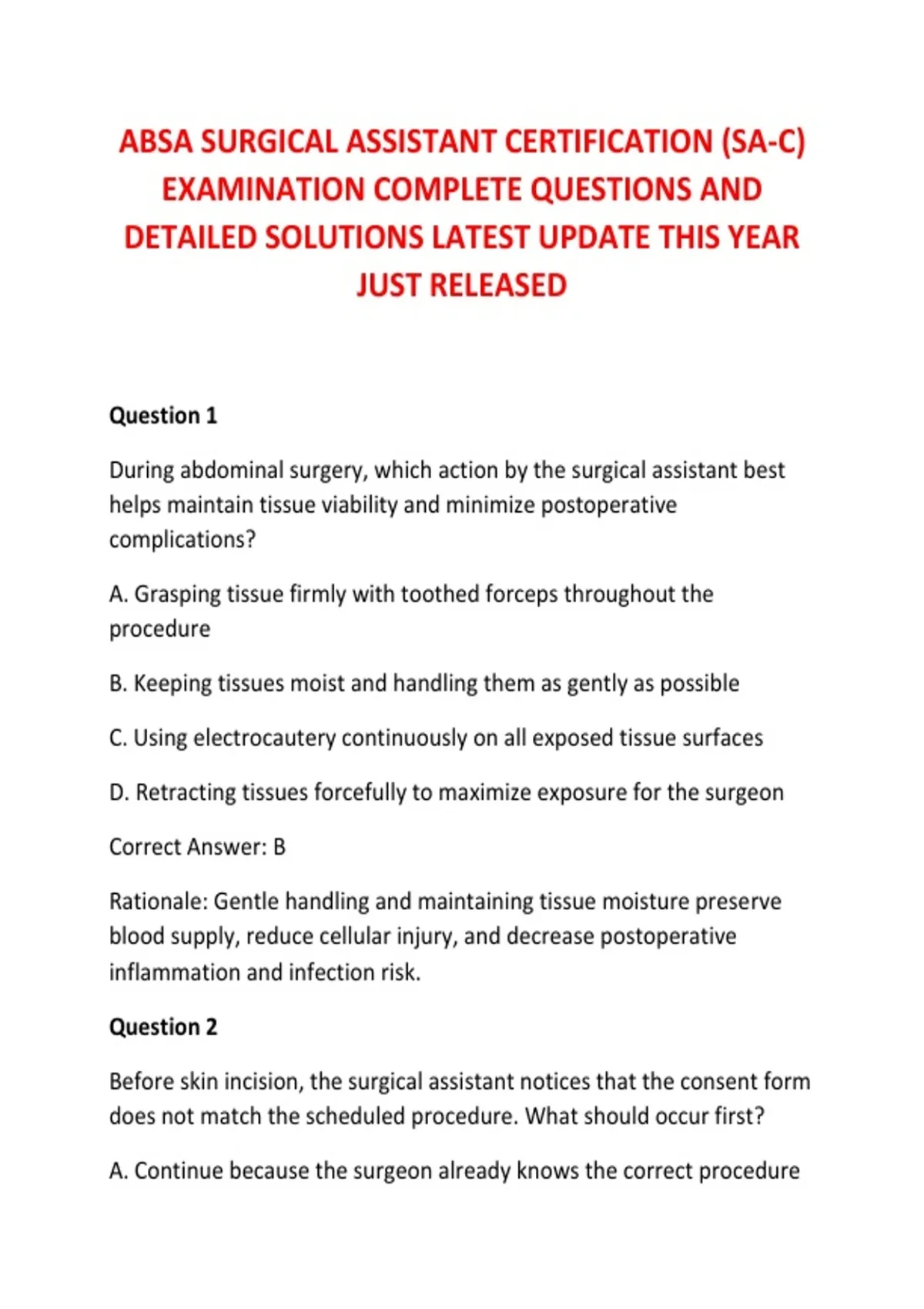 ABSA SURGICAL ASSISTANT CERTIFICATION (SA-C) EXAMINATION COMPLETE QUESTIONS AND DETAILED SOLUTIONS LATEST UPDATE THIS YEAR JUST RELEASED

Question 1

During abdominal surgery, which action by the surgical assistant best helps maintain tissue viability and minimize postoperative complications?

A. Grasping tissue firmly with toothed forceps throughout the procedure

B. Keeping tissues moist and handling them as gently as possible

C. Using electrocautery continuously on all exposed tissue surfaces

D. Retracting tissues forcefully to maximize exposure for the surgeon

Correct Answer: B

Rationale: Gentle handling and maintaining tissue moisture preserve blood supply, reduce cellular injury, and decrease postoperative inflammation and infection risk.

Question 2

Before skin incision, the surgical assistant notices that the consent form does not match the scheduled procedure. What should occur first?

A. Continue because the surgeon already knows the correct procedure